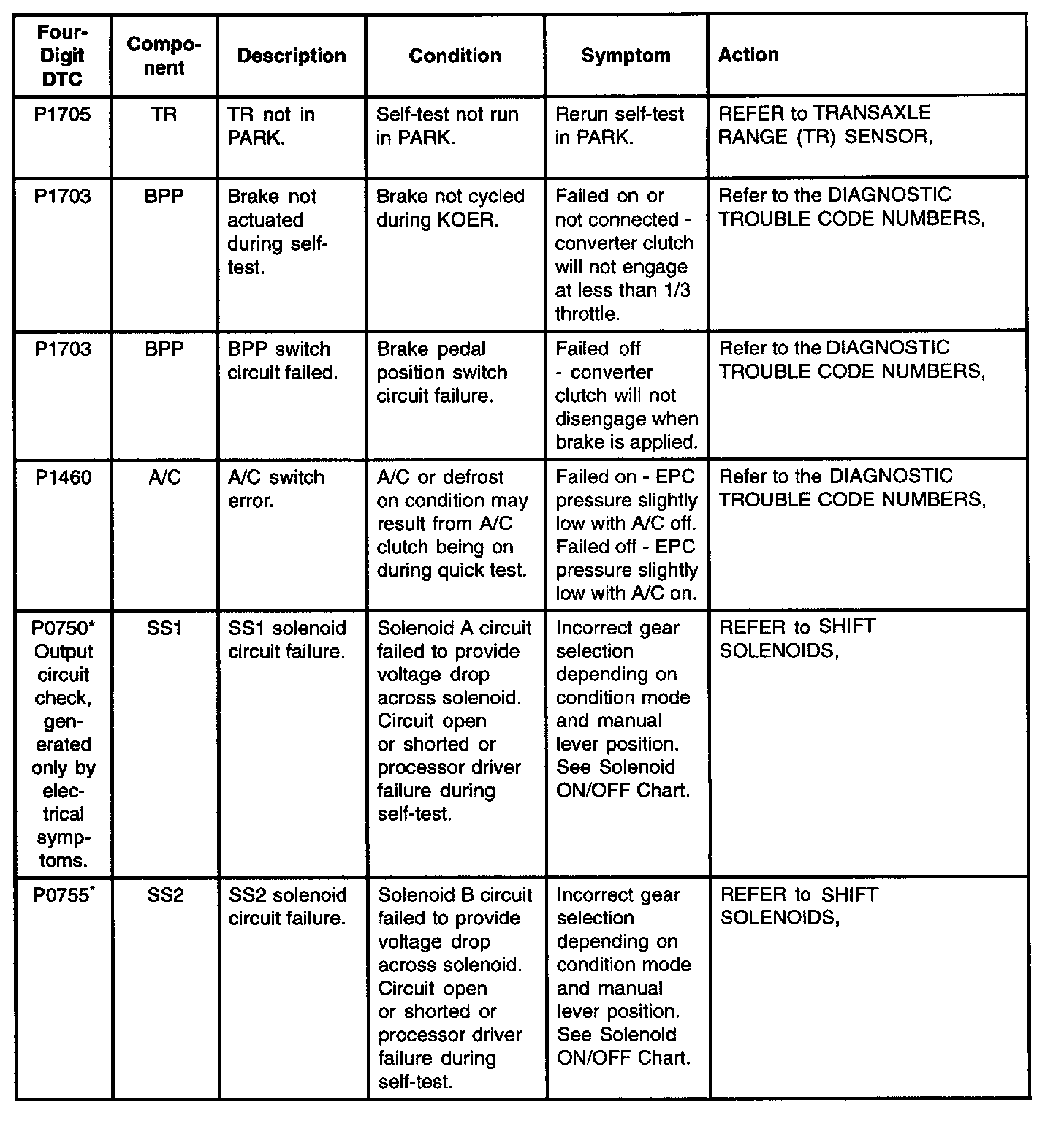 | Four-Digit DTC | Component | Description | Condition | Symptom | Action |
|---|---|---|---|---|---|
| P1705 | TR | TR not in PARK. | Self-test not run in PARK. | Rerun self-test in PARK. | REFER to TRANSAXLE RANGE (TR) SENSOR, |
| P1703 | BPP | Brake not actuated during self-test. | Brake not cycled during KOER. | Failed on or not connected - converter clutch will not engage at less than 1/3 throttle. | Refer to the DIAGNOSTIC TROUBLE CODE NUMBERS, |
| P1703 | BPP | BPP switch circuit failed. | Brake pedal position switch circuit failure. | Failed off - converter clutch will not disengage when brake is applied. | Refer to the DIAGNOSTIC TROUBLE CODE NUMBERS, |
| P1460 | A/C | A/C switch error. | A/C or defrost on condition may result from A/C clutch being on during quick test. | Failed on - EPC pressure slightly low with A/C off. Failed off - EPC pressure slightly low with A/C on. | Refer to the DIAGNOSTIC TROUBLE CODE NUMBERS, |
| P0750* Output circuit check, generated only by electrical symptoms. | SS1 | SS1 solenoid circuit failure. | Solenoid A circuit failed to provide voltage drop across solenoid. Circuit open or shorted or processor driver failure during self-test. | Incorrect gear selection depending on condition mode and manual lever position. See Solenoid ON/OFF Chart. | REFER to SHIFT SOLENOIDS, |
| P0755* | SS2 | SS2 solenoid circuit failure. | Solenoid B circuit failed to provide voltage drop across solenoid. Circuit open or shorted or processor driver failure during self-test. | Incorrect gear selection depending on condition mode and manual lever position. See Solenoid ON/OFF Chart. | REFER to SHIFT SOLENOIDS, |